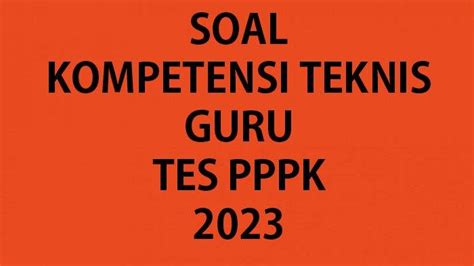 SOAL
KOMPETENSI TEKNIS
GURU
TES PPPK
2023